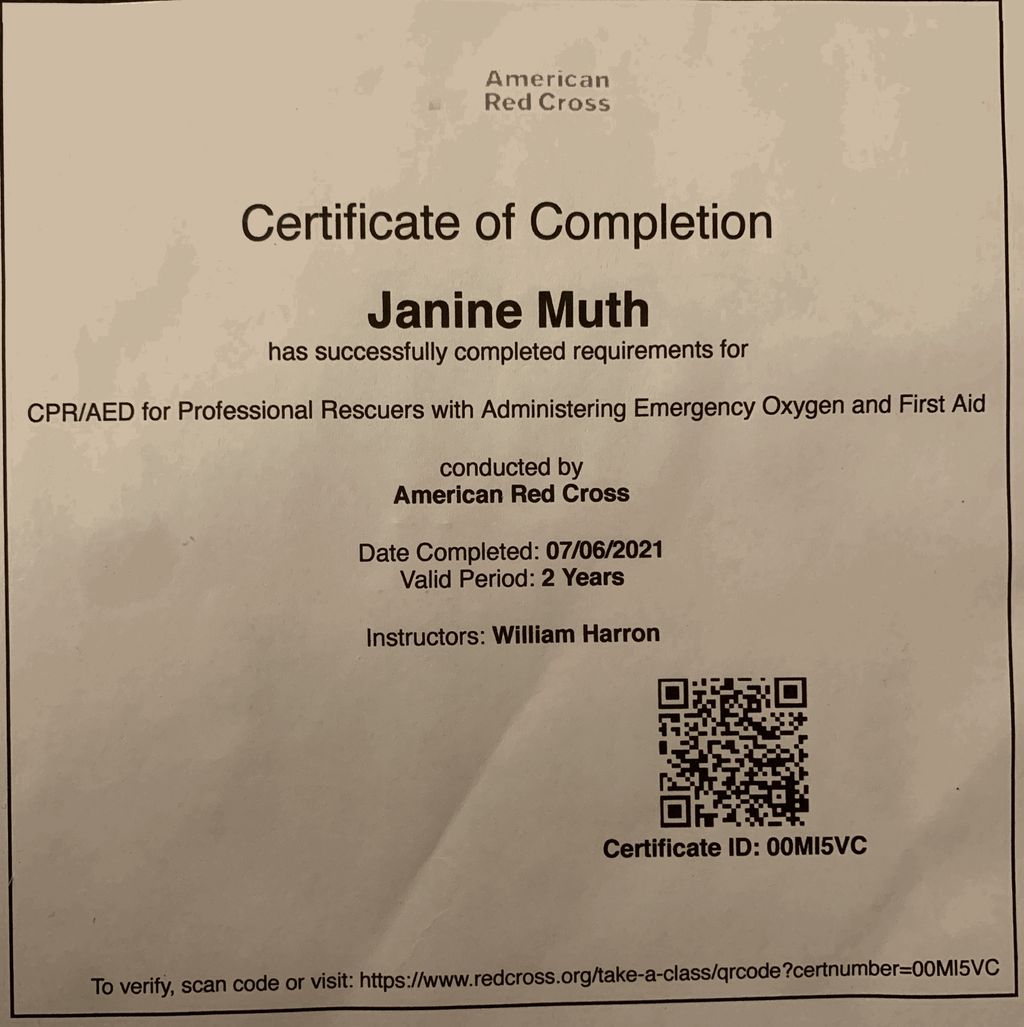 American
Red Cross

Certificate of Completion

Janine Muth
has successfully completed requirements for

CPR/AED for Professional Rescuers with Administering Emergency Oxygen and First Aid

conducted by
American Red Cross

Date Completed: 07/06/2021
Valid Period: 2 Years

Instructors: William Harron

Certificate ID: 00MI5VC

To verify, scan code or visit: https://www.redcross.org/take-a-class/qrcode?certnumber=00MI5VC